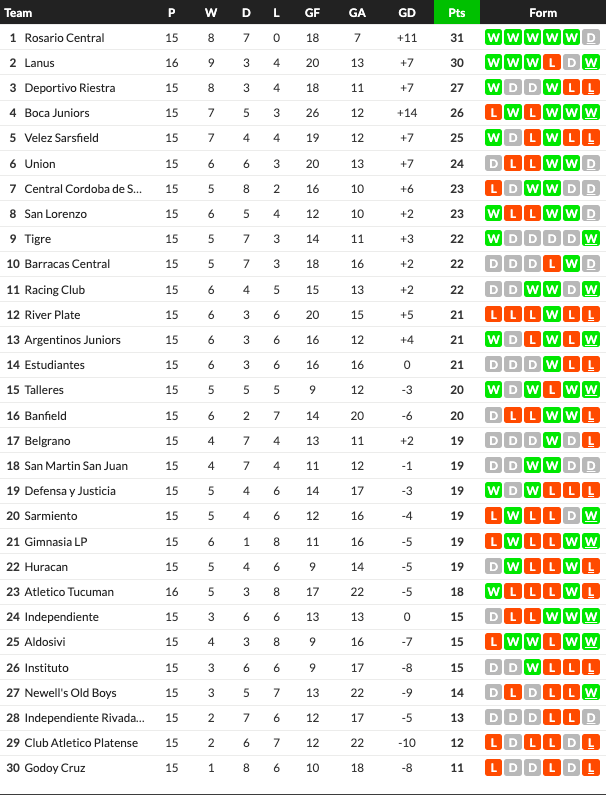 | Team | P | W | D | L | GF | GA | GD | Pts | Form |
|---|---|---|---|---|---|---|---|---|---|
| 1 Rosario Central | 15 | 8 | 7 | 0 | 18 | 7 | +11 | 31 | W W W W W D |
| 2 Lanus | 16 | 9 | 3 | 4 | 20 | 13 | +7 | 30 | W W W L D W |
| 3 Deportivo Riestra | 15 | 8 | 3 | 4 | 18 | 11 | +7 | 27 | W D D W L L |
| 4 Boca Juniors | 15 | 7 | 5 | 3 | 26 | 12 | +14 | 26 | L W L W W W |
| 5 Velez Sarsfield | 15 | 7 | 4 | 4 | 19 | 12 | +7 | 25 | W D L W L L |
| 6 Union | 15 | 6 | 6 | 3 | 20 | 13 | +7 | 24 | D L L W W D |
| 7 Central Cordoba de S... | 15 | 5 | 8 | 2 | 16 | 10 | +6 | 23 | L D W W D D |
| 8 San Lorenzo | 15 | 6 | 5 | 4 | 12 | 10 | +2 | 23 | W L L W W D |
| 9 Tigre | 15 | 5 | 7 | 3 | 14 | 11 | +3 | 22 | W D D D D W |
| 10 Barracas Central | 15 | 5 | 7 | 3 | 18 | 16 | +2 | 22 | D D D L W D |
| 11 Racing Club | 15 | 6 | 4 | 5 | 15 | 13 | +2 | 22 | D D W W D W |
| 12 River Plate | 15 | 6 | 3 | 6 | 20 | 15 | +5 | 21 | L L L W L L |
| 13 Argentinos Juniors | 15 | 6 | 3 | 6 | 16 | 12 | +4 | 21 | W D L W L W |
| 14 Estudiantes | 15 | 6 | 3 | 6 | 16 | 16 | 0 | 21 | D D D W L L |
| 15 Talleres | 15 | 5 | 5 | 5 | 9 | 12 | -3 | 20 | W D W L W W |
| 16 Banfield | 15 | 6 | 2 | 7 | 14 | 20 | -6 | 20 | D L L W W L |
| 17 Belgrano | 15 | 4 | 7 | 4 | 13 | 11 | +2 | 19 | D D D W D L |
| 18 San Martin San Juan | 15 | 4 | 7 | 4 | 11 | 12 | -1 | 19 | D D W W D D |
| 19 Defensa y Justicia | 15 | 5 | 4 | 6 | 14 | 17 | -3 | 19 | W D W L L L |
| 20 Sarmiento | 15 | 5 | 4 | 6 | 12 | 16 | -4 | 19 | L W L L D W |
| 21 Gimnasia LP | 15 | 6 | 1 | 8 | 11 | 16 | -5 | 19 | L W L L W W |
| 22 Huracan | 15 | 5 | 4 | 6 | 9 | 14 | -5 | 19 | D W L L W L |
| 23 Atletico Tucuman | 16 | 5 | 3 | 8 | 17 | 22 | -5 | 18 | W L L L W L |
| 24 Independiente | 15 | 3 | 6 | 6 | 13 | 13 | 0 | 15 | D L L W W W |
| 25 Aldosivi | 15 | 4 | 3 | 8 | 9 | 16 | -7 | 15 | L W W L W W |
| 26 Instituto | 15 | 3 | 6 | 6 | 9 | 17 | -8 | 15 | D D W L L L |
| 27 Newell's Old Boys | 15 | 3 | 5 | 7 | 13 | 22 | -9 | 14 | D L D L L W |
| 28 Independiente Rivada... | 15 | 2 | 7 | 6 | 12 | 17 | -5 | 13 | D D D L L D |
| 29 Club Atletico Platense | 15 | 2 | 6 | 7 | 12 | 22 | -10 | 12 | L D L L D L |
| 30 Godoy Cruz | 15 | 1 | 8 | 6 | 10 | 18 | -8 | 11 | L D D L D L |